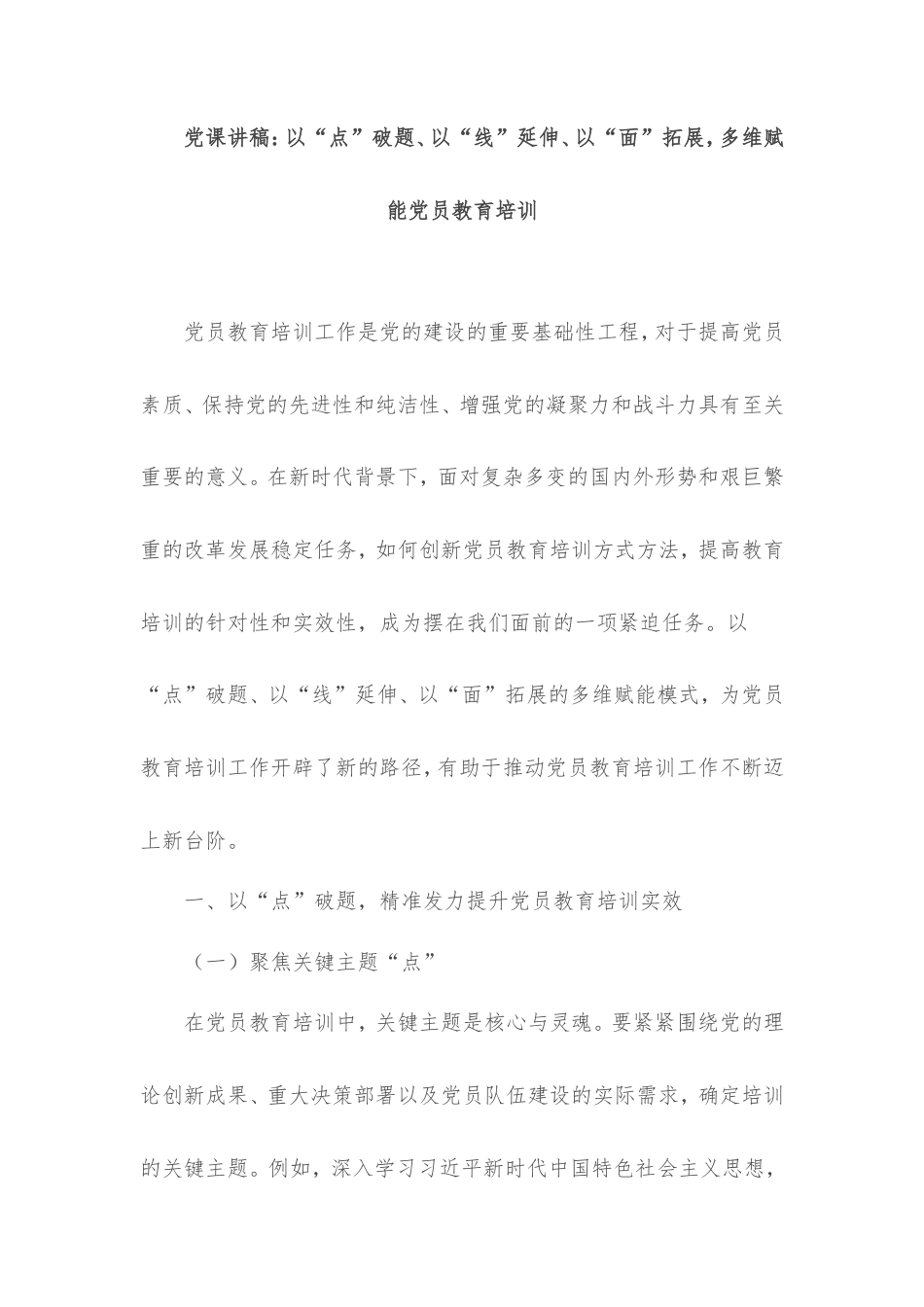 党课讲稿：以“点”破题、以“线”延伸、以“面”拓展，多维赋能党员教育培训

党员教育培训工作是党的建设的重要基础性工程，对于提高党员素质、保持党的先进性和纯洁性、增强党的凝聚力和战斗力具有至关重要的意义。在新时代背景下，面对复杂多变的国内外形势和艰巨繁重的改革发展稳定任务，如何创新党员教育培训方式方法，提高教育培训的针对性和实效性，成为摆在我们面前的一项紧迫任务。以“点”破题、以“线”延伸、以“面”拓展的多维赋能模式，为党员教育培训工作开辟了新的路径，有助于推动党员教育培训工作不断迈上新台阶。

一、以“点”破题，精准发力提升党员教育培训实效

（一）聚焦关键主题“点”

在党员教育培训中，关键主题是核心与灵魂。要紧紧围绕党的理论创新成果、重大决策部署以及党员队伍建设的实际需求，确定培训的关键主题。例如，深入学习习近平新时代中国特色社会主义思想，